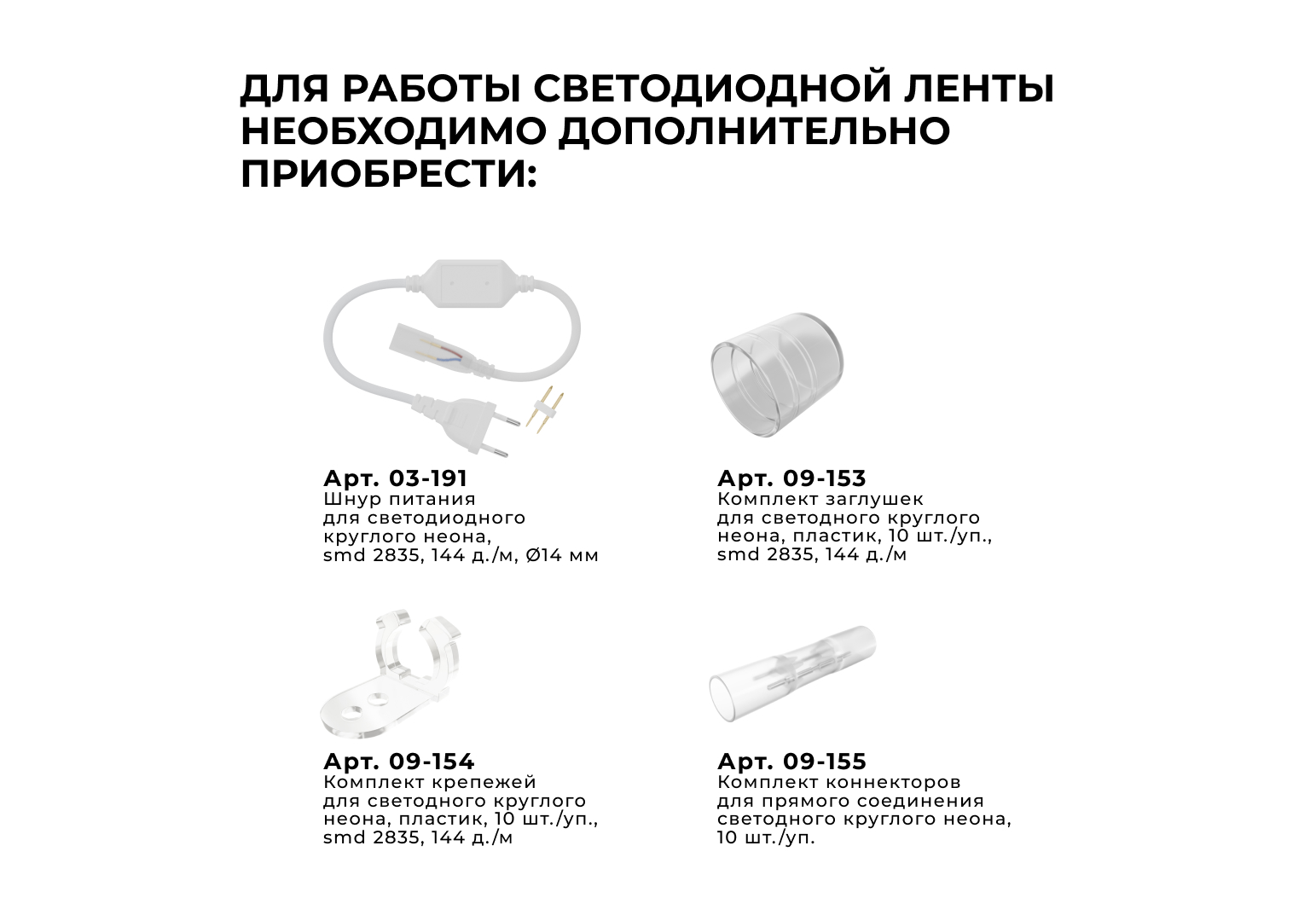 ДЛЯ РАБОТЫ СВЕТОДИОДНОЙ ЛЕНТЫ НЕОБХОДИМО ДОПОЛНИТЕЛЬНО ПРИОБРЕСТИ:

Арт. 03-191
Шнур питания для светодиодного круглого неона, smd 2835, 144 д./м, Ø14 мм

Арт. 09-153
Комплект заглушек для светодного круглого неона, пластик, 10 шт./уп., smd 2835, 144 д./м

Арт. 09-154
Комплект крепежей для светодного круглого неона, пластик, 10 шт./уп., smd 2835, 144 д./м

Арт. 09-155
Комплект коннекторов для прямого соединения светодного круглого неона, 10 шт./уп.